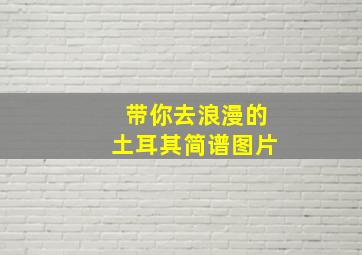 带你去浪漫的
土耳其简谱图片